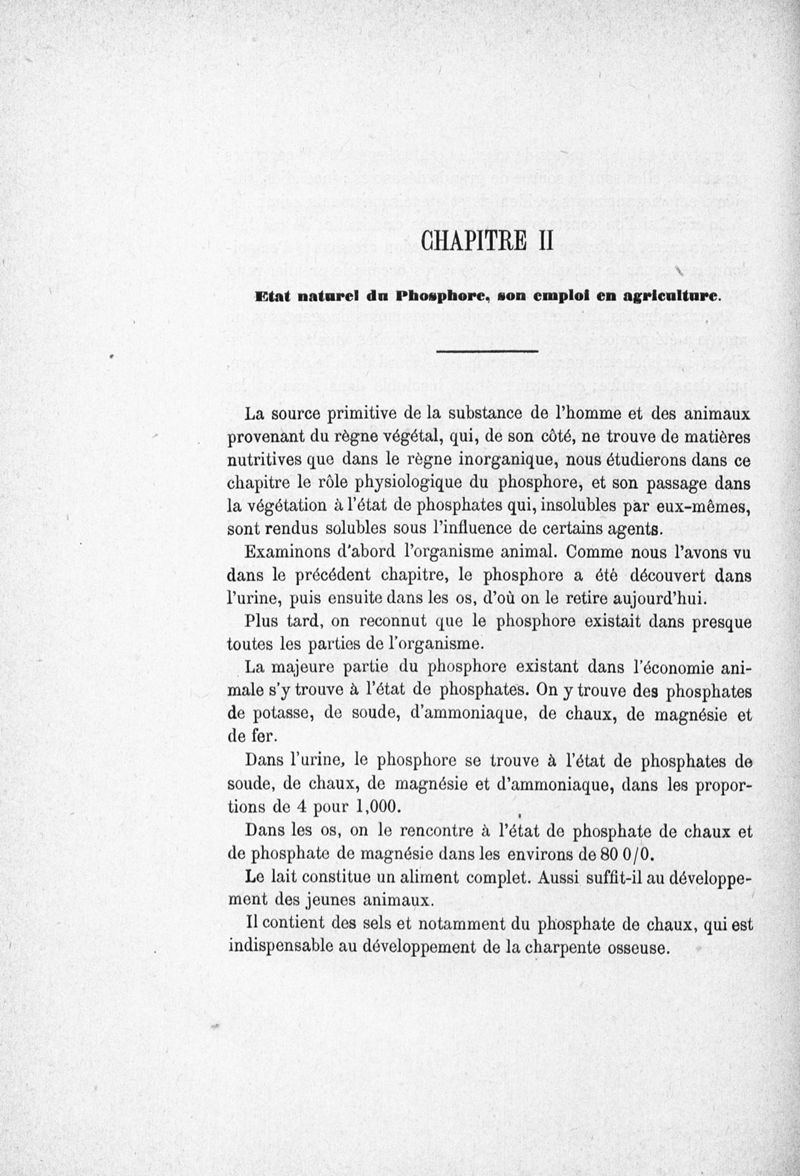 CHAPITRE II

Etat naturel du Phosphore, son emploi en agriculture.

La source primitive de la substance de l'homme et des animaux provenant du règne végétal, qui, de son côté, ne trouve de matières nutritives que dans le règne inorganique, nous étudierons dans ce chapitre le rôle physiologique du phosphore, et son passage dans la végétation à l'état de phosphates qui, insolubles par eux-mêmes, sont rendus solubles sous l'influence de certains agents.

Examinons d'abord l'organisme animal. Comme nous l'avons vu dans le précédent chapitre, le phosphore a été découvert dans l'urine, puis ensuite dans les os, d'où on le retire aujourd'hui.

Plus tard, on reconnut que le phosphore existait dans presque toutes les parties de l'organisme.

La majeure partie du phosphore existant dans l'économie animale s'y trouve à l'état de phosphates. On y trouve des phosphates de potasse, de soude, d'ammoniaque, de chaux, de magnésie et de fer.

Dans l'urine, le phosphore se trouve à l'état de phosphates de soude, de chaux, de magnésie et d'ammoniaque, dans les proportions de 4 pour 1,000.

Dans les os, on le rencontre à l'état de phosphate de chaux et de phosphate de magnésie dans les environs de 80 0/0.

Le lait constitue un aliment complet. Aussi suffit-il au développement des jeunes animaux.

Il contient des sels et notamment du phosphate de chaux, qui est indispensable au développement de la charpente osseuse.